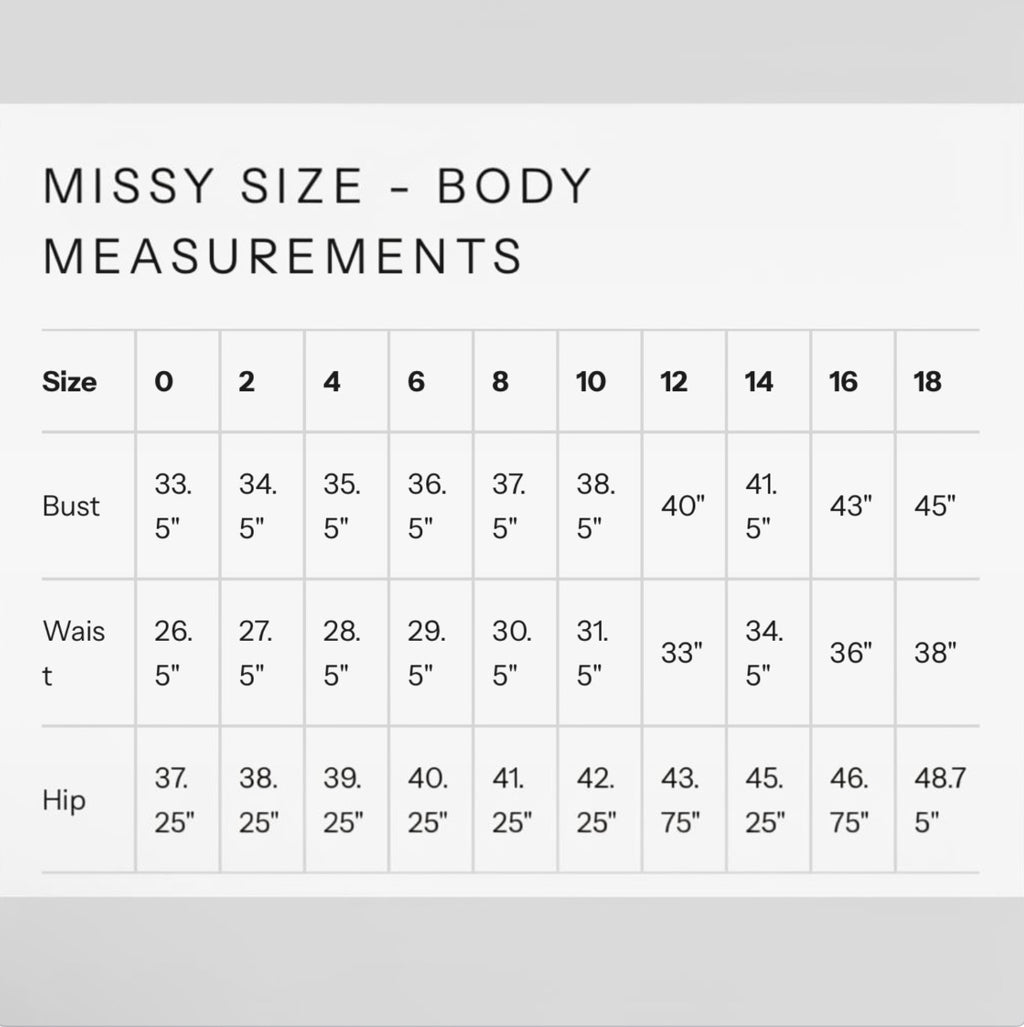 MISSY SIZE - BODY MEASUREMENTS

| Size | 0 | 2 | 4 | 6 | 8 | 10 | 12 | 14 | 16 | 18 |
|---|---|---|---|---|---|---|---|---|---|---|
| Bust | 33.5" | 34.5" | 35.5" | 36.5" | 37.5" | 38.5" | 40" | 41.5" | 43" | 45" |
| Waist | 26.5" | 27.5" | 28.5" | 29.5" | 30.5" | 31.5" | 33" | 34.5" | 36" | 38" |
| Hip | 37.25" | 38.25" | 39.25" | 40.25" | 41.25" | 42.25" | 43.75" | 45.25" | 46.75" | 48.75" |